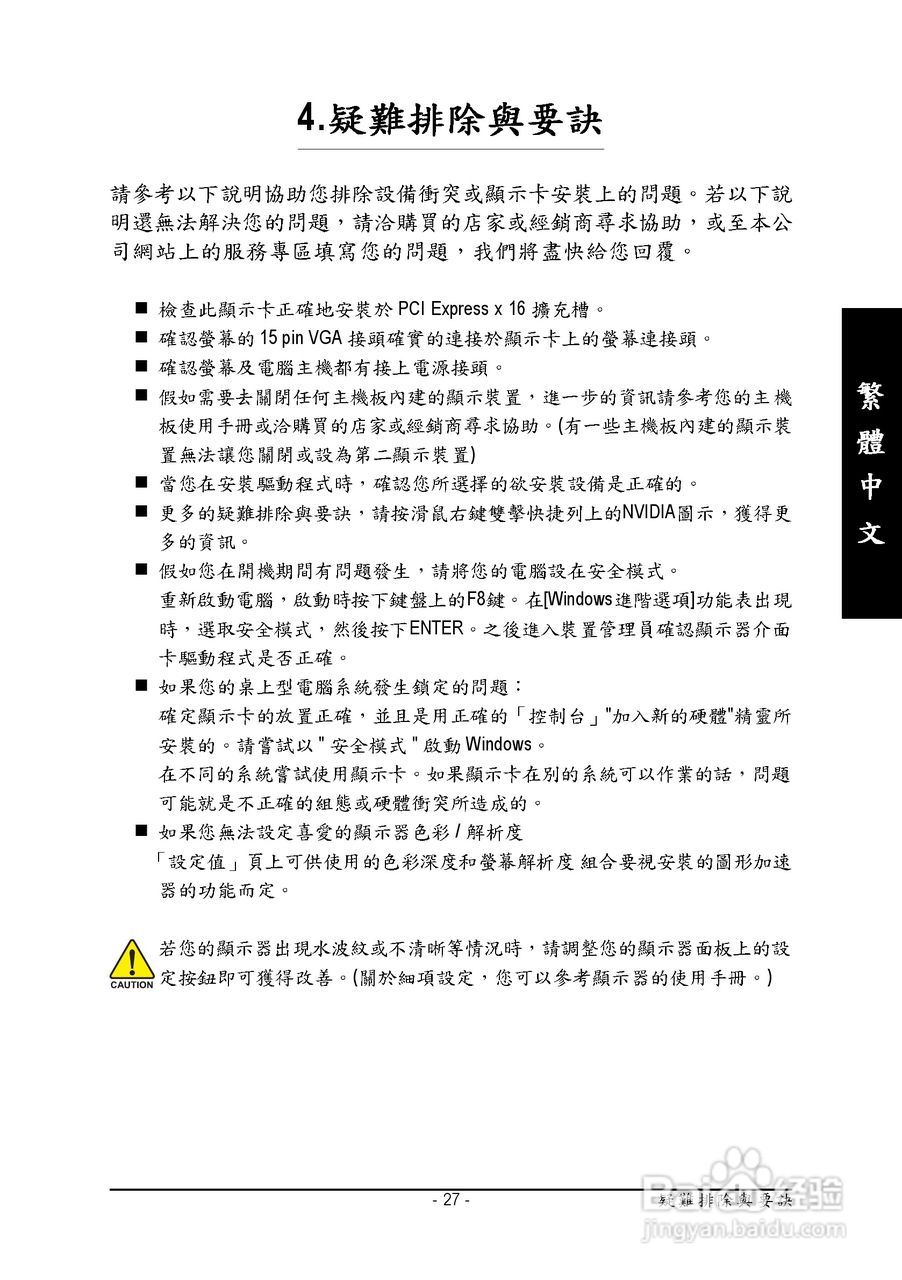 4.疑難排除與要訣

請參考以下說明協助您排除設備衝突或顯示卡安裝上的問題。若以下說明還無法解決您的問題，請洽購買的店家或經銷商尋求協助，或至本公司網站上的服務專區填寫您的問題，我們將盡快給您回覆。

■ 檢查此顯示卡正確地安裝於 PCI Express x 16 擴充槽。
■ 確認螢幕的 15 pin VGA 接頭確實的連接於顯示卡上的螢幕連接頭。
■ 確認螢幕及電腦主機都有接上電源接頭。
■ 假如需要去關閉任何主機板內建的顯示裝置，進一步的資訊請參考您的主機板使用手冊或洽購買的店家或經銷商尋求協助。(有一些主機板內建的顯示裝置無法讓您關閉或設為第二顯示裝置)
■ 當您在安裝驅動程式時，確認您所選擇的欲安裝設備是正確的。
■ 更多的疑難排除與要訣，請按滑鼠右鍵雙擊快捷列上的NVIDIA圖示，獲得更多的資訊。
■ 假如您在開機期間有問題發生，請將您的電腦設在安全模式。
重新啟動電腦，啟動時按下鍵盤上的F8鍵。在[Windows進階選項]功能表出現時，選取安全模式，然後按下ENTER。之後進入裝置管理員確認顯示器介面卡驅動程式是否正確。
■ 如果您的桌上型電腦系統發生鎖定的問題：
確定顯示卡的放置正確，並且是用正確的「控制台」"加入新的硬體"精靈所安裝的。請嘗試以 " 安全模式 " 啟動 Windows。
在不同的系統嘗試使用顯示卡。如果顯示卡在別的系統可以作業的話，問題可能就是不正確的組態或硬體衝突所造成的。
■ 如果您無法設定喜愛的顯示器色彩 / 解析度
「設定值」頁上可供使用的色彩深度和螢幕解析度 組合要視安裝的圖形加速器的功能而定。

CAUTION 若您的顯示器出現水波紋或不清晰等情況時，請調整您的顯示器面板上的設定按鈕即可獲得改善。(關於細項設定，您可以參考顯示器的使用手冊。)

繁體中文

- 27 -
疑難排除與要訣

Baidu 经验
jingyan.baidu.com